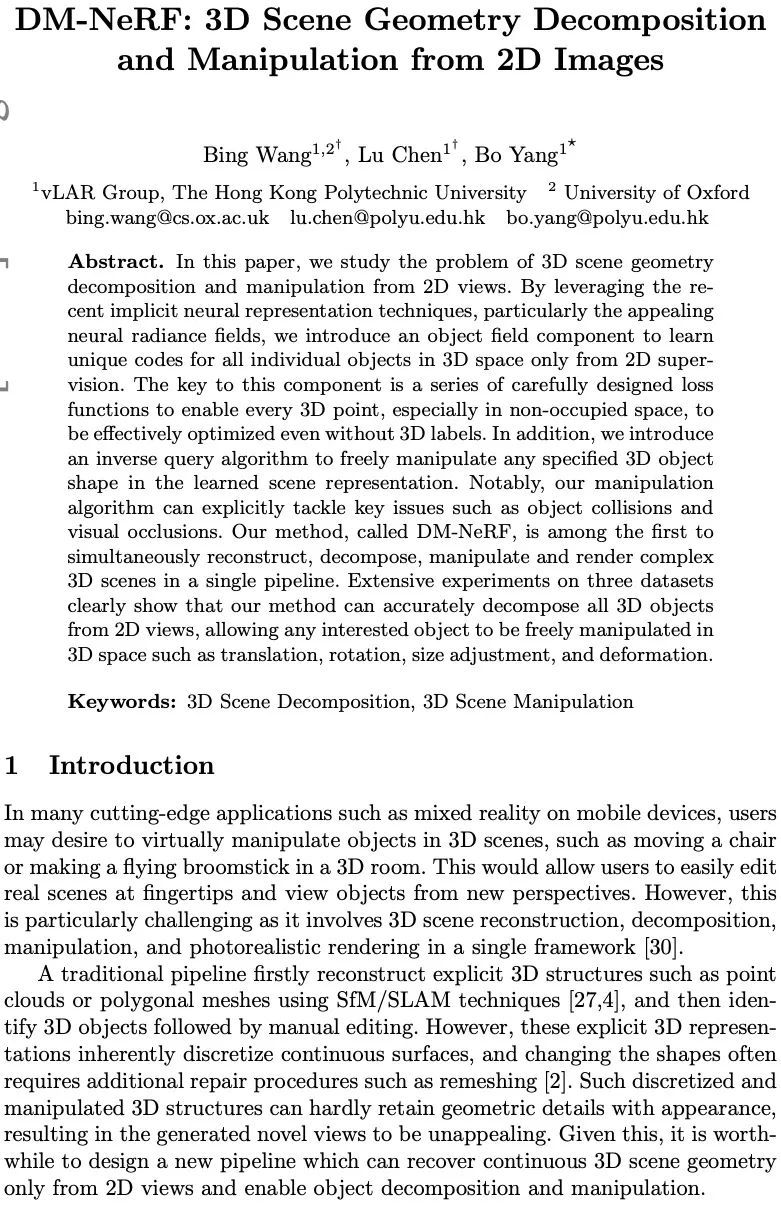 DM-NeRF: 3D Scene Geometry Decomposition and Manipulation from 2D Images

Bing Wang$^{1,2\dagger}$, Lu Chen$^{1\dagger}$, Bo Yang$^{1\star}$

$^1$vLAR Group, The Hong Kong Polytechnic University $^2$ University of Oxford
bing.wang@cs.ox.ac.uk lu.chen@polyu.edu.hk bo.yang@polyu.edu.hk

**Abstract.** In this paper, we study the problem of 3D scene geometry decomposition and manipulation from 2D views. By leveraging the recent implicit neural representation techniques, particularly the appealing neural radiance fields, we introduce an object field component to learn unique codes for all individual objects in 3D space only from 2D supervision. The key to this component is a series of carefully designed loss functions to enable every 3D point, especially in non-occupied space, to be effectively optimized even without 3D labels. In addition, we introduce an inverse query algorithm to freely manipulate any specified 3D object shape in the learned scene representation. Notably, our manipulation algorithm can explicitly tackle key issues such as object collisions and visual occlusions. Our method, called DM-NeRF, is among the first to simultaneously reconstruct, decompose, manipulate and render complex 3D scenes in a single pipeline. Extensive experiments on three datasets clearly show that our method can accurately decompose all 3D objects from 2D views, allowing any interested object to be freely manipulated in 3D space such as translation, rotation, size adjustment, and deformation.

**Keywords:** 3D Scene Decomposition, 3D Scene Manipulation

1 Introduction

In many cutting-edge applications such as mixed reality on mobile devices, users may desire to virtually manipulate objects in 3D scenes, such as moving a chair or making a flying broomstick in a 3D room. This would allow users to easily edit real scenes at fingertips and view objects from new perspectives. However, this is particularly challenging as it involves 3D scene reconstruction, decomposition, manipulation, and photorealistic rendering in a single framework [30].

A traditional pipeline firstly reconstruct explicit 3D structures such as point clouds or polygonal meshes using SfM/SLAM techniques [27,4], and then identify 3D objects followed by manual editing. However, these explicit 3D representations inherently discretize continuous surfaces, and changing the shapes often requires additional repair procedures such as remeshing [2]. Such discretized and manipulated 3D structures can hardly retain geometric details with appearance, resulting in the generated novel views to be unappealing. Given this, it is worthwhile to design a new pipeline which can recover continuous 3D scene geometry only from 2D views and enable object decomposition and manipulation.